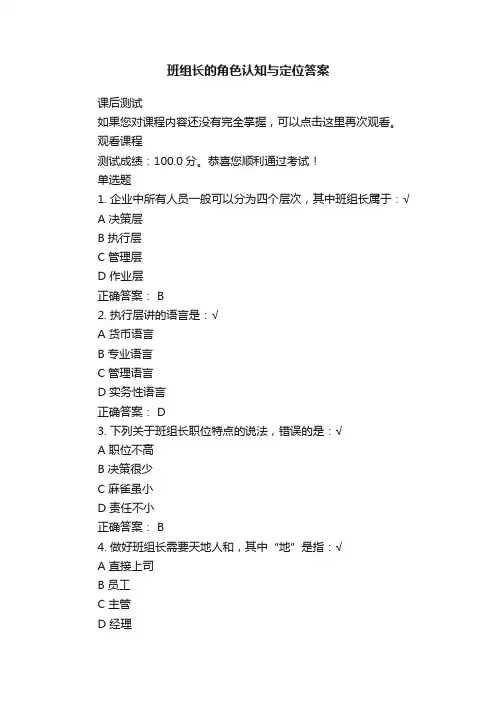 班组长的角色认知与定位答案

课后测试
如果您对课程内容还没有完全掌握，可以点击这里再次观看。
观看课程
测试成绩：100.0 分。恭喜您顺利通过考试！
单选题
1. 企业中所有人员一般可以分为四个层次，其中班组长属于：√
A 决策层
B 执行层
C 管理层
D 作业层
正确答案： B
2. 执行层讲的语言是：√
A 货币语言
B 专业语言
C 管理语言
D 实务性语言
正确答案： D
3. 下列关于班组长职位特点的说法，错误的是：√
A 职位不高
B 决策很少
C 麻雀虽小
D 责任不小
正确答案： B
4. 做好班组长需要天地人和，其中“地”是指：√
A 直接上司
B 员工
C 主管
D 经理